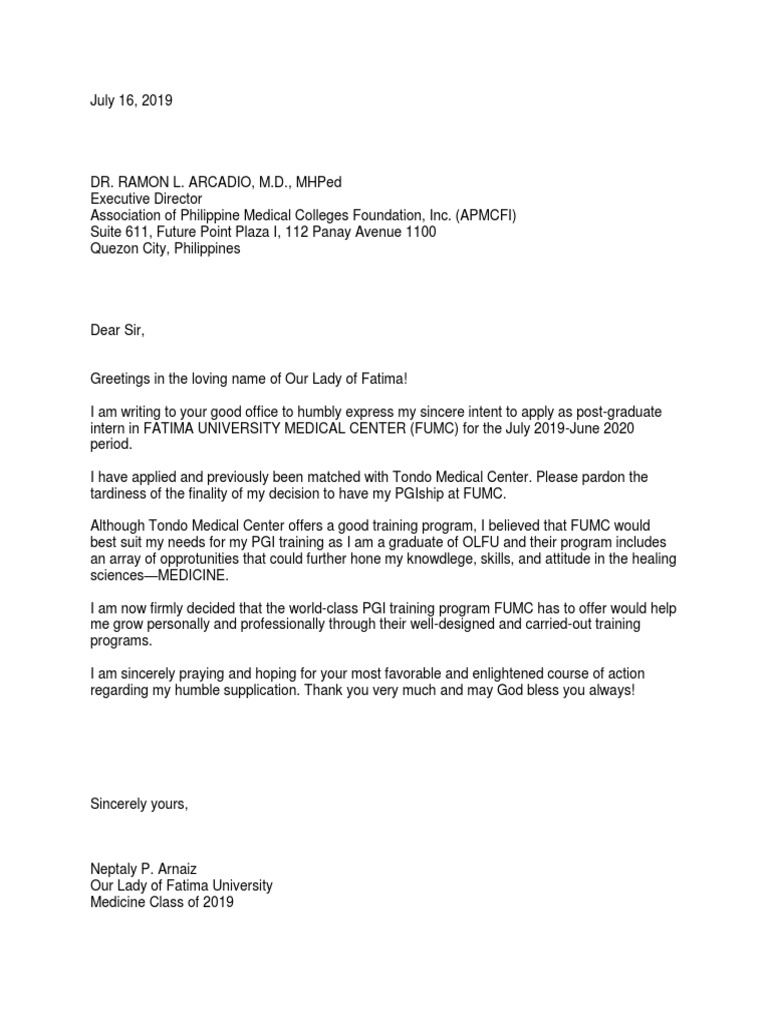 July 16, 2019

DR. RAMON L. ARCADIO, M.D., MHPed
Executive Director
Association of Philippine Medical Colleges Foundation, Inc. (APMCFI)
Suite 611, Future Point Plaza I, 112 Panay Avenue 1100
Quezon City, Philippines

Dear Sir,

Greetings in the loving name of Our Lady of Fatima!

I am writing to your good office to humbly express my sincere intent to apply as post-graduate intern in FATIMA UNIVERSITY MEDICAL CENTER (FUMC) for the July 2019-June 2020 period.

I have applied and previously been matched with Tondo Medical Center. Please pardon the tardiness of the finality of my decision to have my PGIship at FUMC.

Although Tondo Medical Center offers a good training program, I believed that FUMC would best suit my needs for my PGI training as I am a graduate of OLFU and their program includes an array of opprotunities that could further hone my knowdlege, skills, and attitude in the healing sciences—MEDICINE.

I am now firmly decided that the world-class PGI training program FUMC has to offer would help me grow personally and professionally through their well-designed and carried-out training programs.

I am sincerely praying and hoping for your most favorable and enlightened course of action regarding my humble supplication. Thank you very much and may God bless you always!

Sincerely yours,

Neptaly P. Arnaiz
Our Lady of Fatima University
Medicine Class of 2019